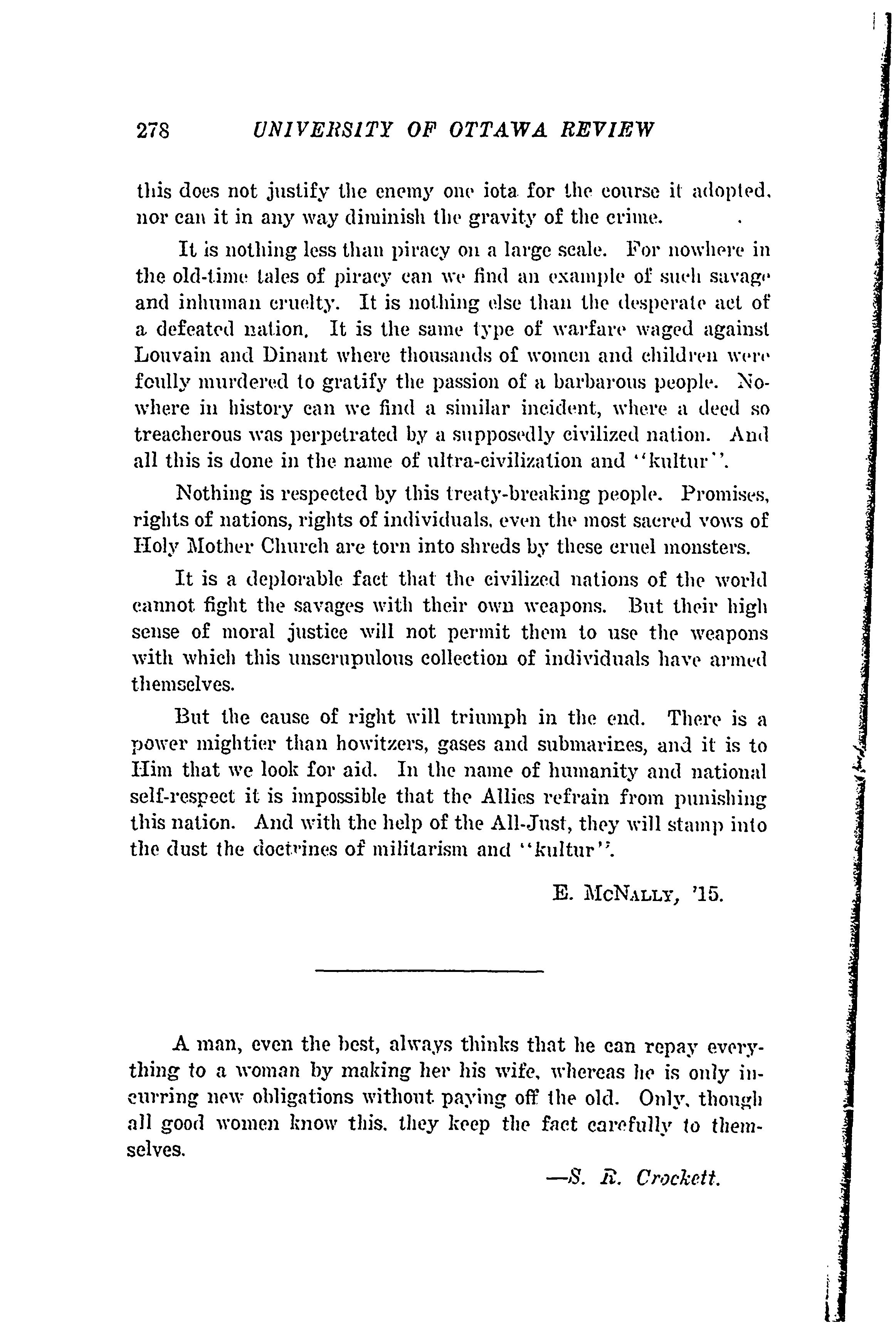 278 UNIVERSITY OF OTTAWA REVIEW

this does not justify the enemy one iota for the course it adopted, nor can it in any way diminish the gravity of the crime.

It is nothing less than piracy on a large scale. For nowhere in the old-time tales of piracy can we find an example of such savage and inhuman cruelty. It is nothing else than the desperate act of a defeated nation. It is the same type of warfare waged against Louvain and Dinant where thousands of women and children were foully murdered to gratify the passion of a barbarous people. Nowhere in history can we find a similar incident, where a deed so treacherous was perpetrated by a supposedly civilized nation. And all this is done in the name of ultra-civilization and "kultur".

Nothing is respected by this treaty-breaking people. Promises, rights of nations, rights of individuals, even the most sacred vows of Holy Mother Church are torn into shreds by these cruel monsters.

It is a deplorable fact that the civilized nations of the world cannot fight the savages with their own weapons. But their high sense of moral justice will not permit them to use the weapons with which this unscrupulous collection of individuals have armed themselves.

But the cause of right will triumph in the end. There is a power mightier than howitzers, gases and submarines, and it is to Him that we look for aid. In the name of humanity and national self-respect it is impossible that the Allies refrain from punishing this nation. And with the help of the All-Just, they will stamp into the dust the doctrines of militarism and "kultur".

E. McNally, '15.

A man, even the best, always thinks that he can repay everything to a woman by making her his wife, whereas he is only incurring new obligations without paying off the old. Only, though all good women know this, they keep the fact carefully to themselves.

—S. R. Crockett.